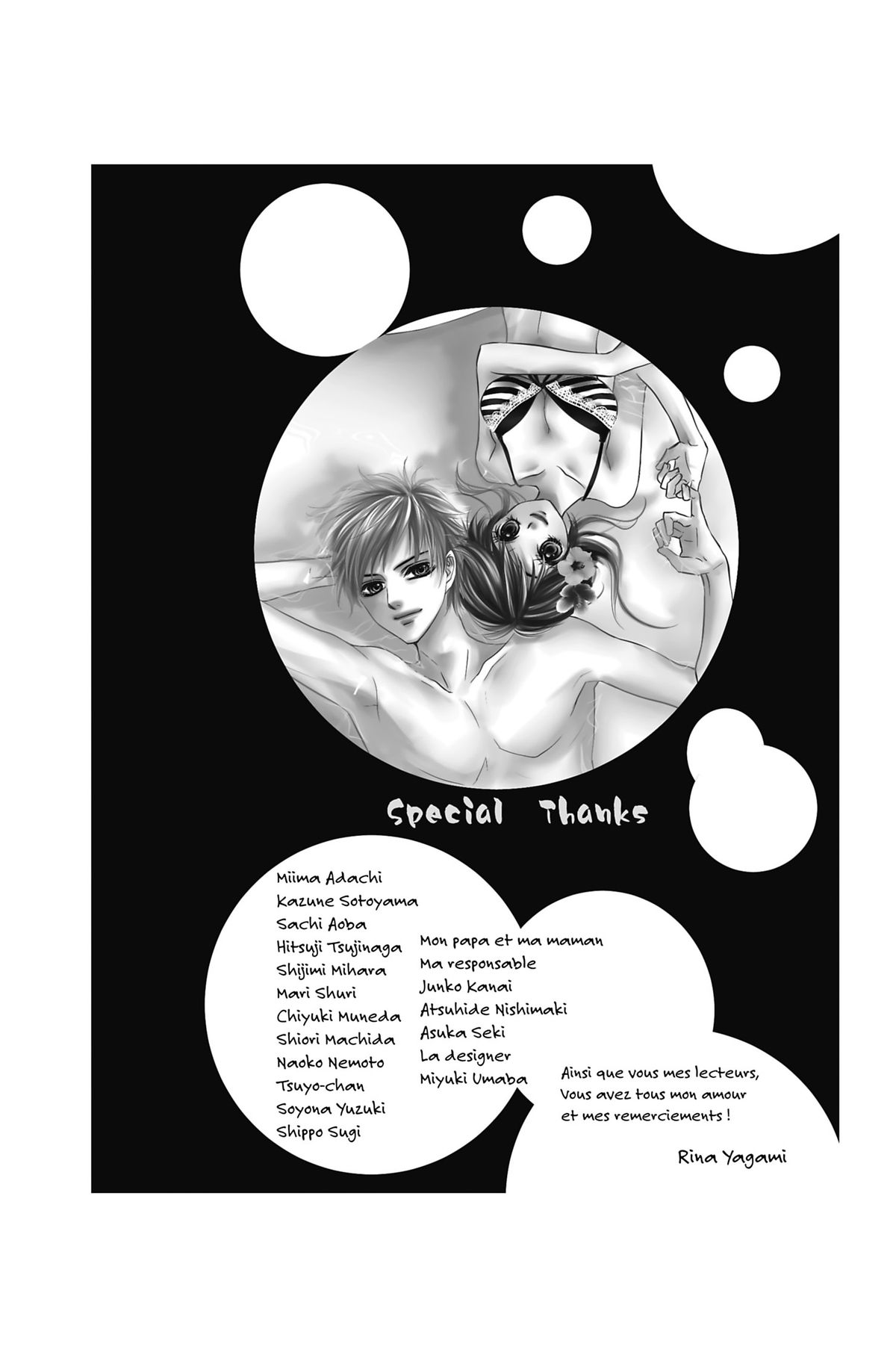 Special Thanks

Miima Adachi
Kazune Sotoyama
Sachi Aoba
Hitsuji Tsujinaga
Shijimi Mihara
Mari Shuri
Chiyuki Muneda
Shiori Machida
Naoko Nemoto
Tsuyo-chan
Soyona Yuzuki
Shippo Sugi

Mon papa et ma maman
Ma responsable
Junko Kanai
Atsuhide Nishimaki
Asuka Seki
La designer
Miyuki Umaba

Ainsi que vous mes lecteurs, Vous avez tous mon amour et mes remerciements !

Rina Yagami